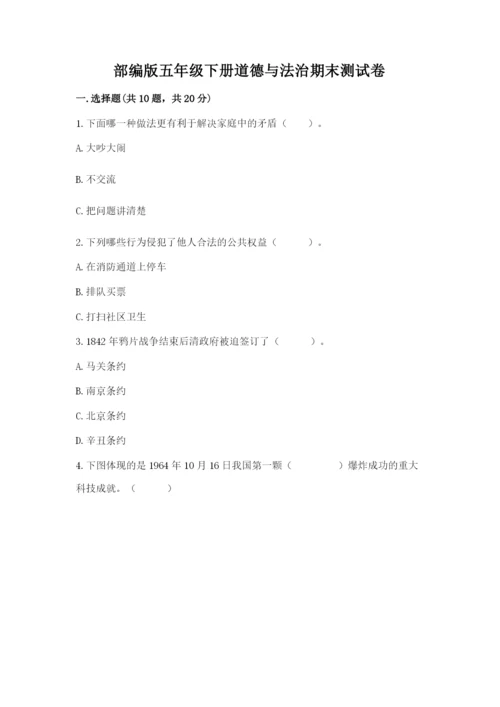 部编版五年级下册道德与法治期末测试卷

一. 选择题(共 10 题，共 20 分)

1. 下面哪一种做法更有利于解决家庭中的矛盾（　　）。

A. 大吵大闹

B. 不交流

C. 把问题讲清楚

2. 下列哪些行为侵犯了他人合法的公共权益（　　）。

A. 在消防通道上停车

B. 排队买票

C. 打扫社区卫生

3. 1842 年鸦片战争结束后清政府被迫签订了（　　）。

A. 马关条约

B. 南京条约

C. 北京条约

D. 辛丑条约

4. 下图体现的是 1964 年 10 月 16 日我国第一颗（　　）爆炸成功的重大科技成就。（　　）